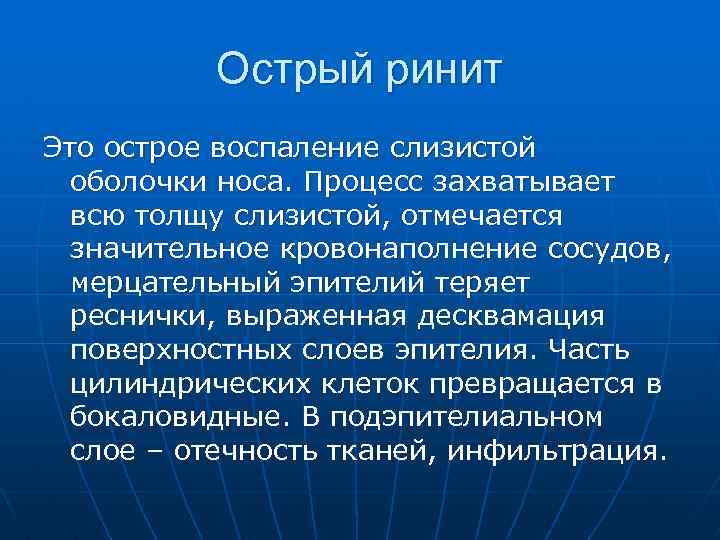 Острый ринит

Это острое воспаление слизистой оболочки носа. Процесс захватывает всю толщу слизистой, отмечается значительное кровонаполнение сосудов, мерцательный эпителий теряет реснички, выраженная десквамация поверхностных слоев эпителия. Часть цилиндрических клеток превращается в бокаловидные. В подэпителиальном слое – отечность тканей, инфильтрация.